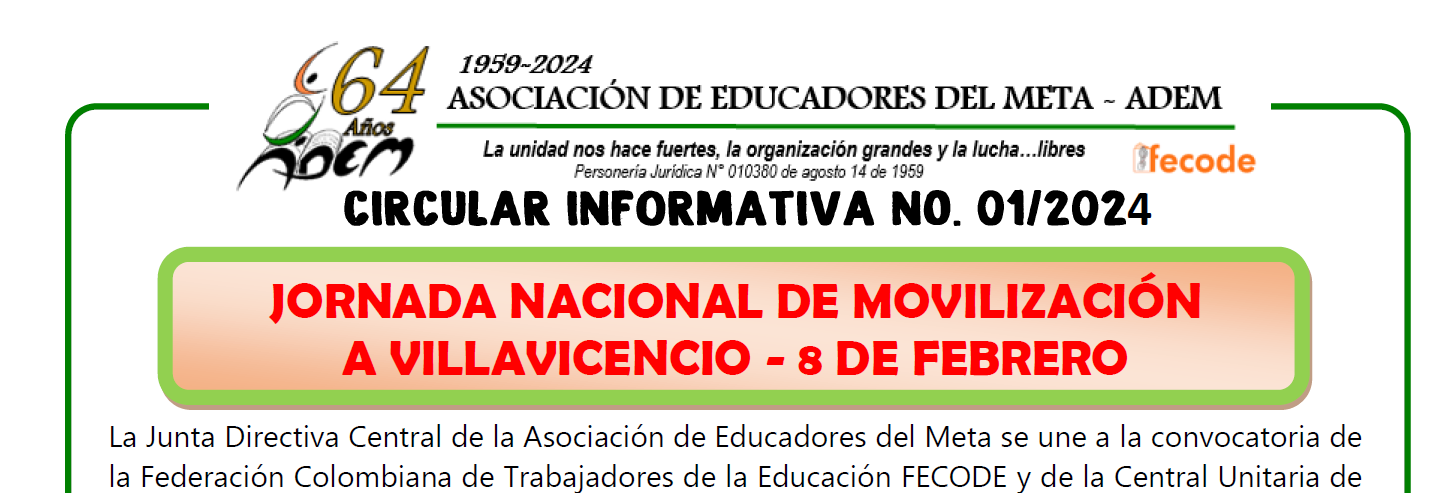 64 Años ADEM

1959-2024
ASOCIACIÓN DE EDUCADORES DEL META - ADEM

La unidad nos hace fuertes, la organización grandes y la lucha...libres
Personería Jurídica N° 010380 de agosto 14 de 1959

fecode

CIRCULAR INFORMATIVA NO. 01/2024

JORNADA NACIONAL DE MOVILIZACIÓN A VILLAVICENCIO - 8 DE FEBRERO

La Junta Directiva Central de la Asociación de Educadores del Meta se une a la convocatoria de la Federación Colombiana de Trabajadores de la Educación FECODE y de la Central Unitaria de